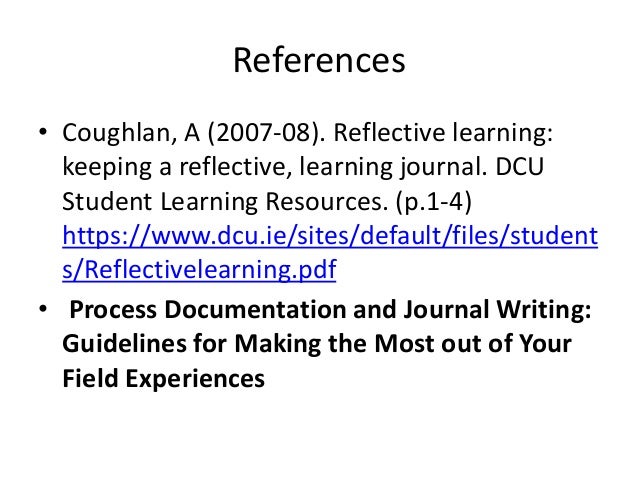 References

• Coughlan, A (2007-08). Reflective learning: keeping a reflective, learning journal. DCU Student Learning Resources. (p.1-4) https://www.dcu.ie/sites/default/files/students/Reflectivelearning.pdf
• Process Documentation and Journal Writing: Guidelines for Making the Most out of Your Field Experiences